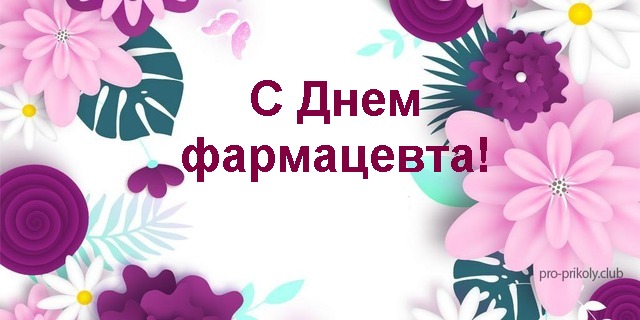 С Днем фармацевта!

pro-prikoly.club